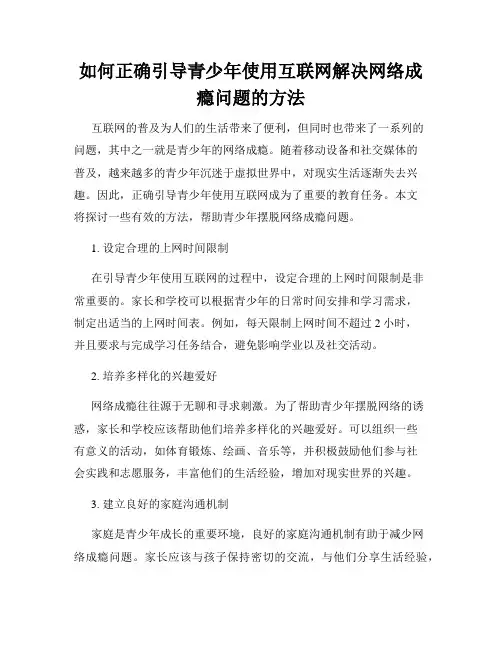 如何正确引导青少年使用互联网解决网络成瘾问题的方法

互联网的普及为人们的生活带来了便利，但同时也带来了一系列的问题，其中之一就是青少年的网络成瘾。随着移动设备和社交媒体的普及，越来越多的青少年沉迷于虚拟世界中，对现实生活逐渐失去兴趣。因此，正确引导青少年使用互联网成为了重要的教育任务。本文将探讨一些有效的方法，帮助青少年摆脱网络成瘾问题。

1. 设定合理的上网时间限制

在引导青少年使用互联网的过程中，设定合理的上网时间限制是非常重要的。家长和学校可以根据青少年的日常时间安排和学习需求，制定出适当的上网时间表。例如，每天限制上网时间不超过 2 小时，并且要求与完成学习任务结合，避免影响学业以及社交活动。

2. 培养多样化的兴趣爱好

网络成瘾往往源于无聊和寻求刺激。为了帮助青少年摆脱网络的诱惑，家长和学校应该帮助他们培养多样化的兴趣爱好。可以组织一些有意义的活动，如体育锻炼、绘画、音乐等，并积极鼓励他们参与社会实践和志愿服务，丰富他们的生活经验，增加对现实世界的兴趣。

3. 建立良好的家庭沟通机制

家庭是青少年成长的重要环境，良好的家庭沟通机制有助于减少网络成瘾问题。家长应该与孩子保持密切的交流，与他们分享生活经验，